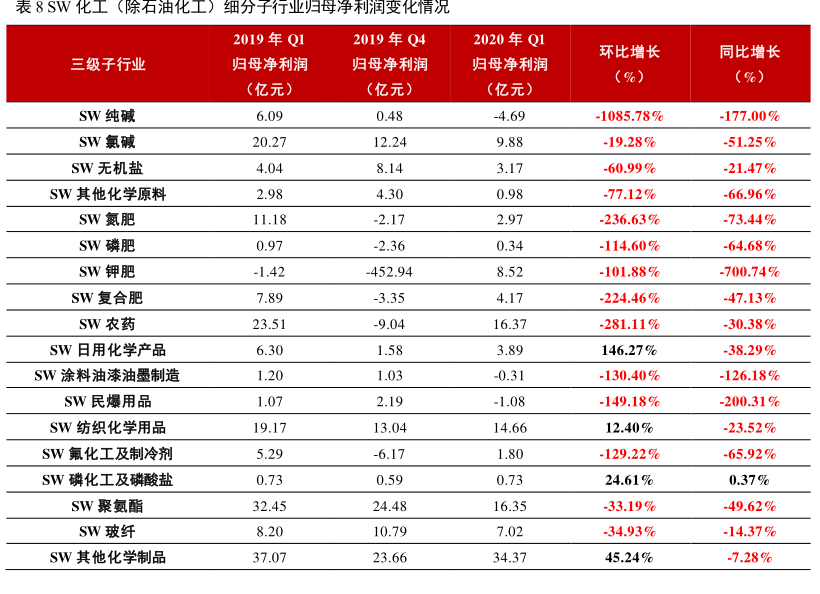 表 8 SW 化工（除石油化工）细分子行业归母净利润变化情况

| 三级子行业 | 2019 年 Q1 归母净利润（亿元） | 2019 年 Q4 归母净利润（亿元） | 2020 年 Q1 归母净利润（亿元） | 环比增长（%） | 同比增长（%） |
|---|---|---|---|---|---|
| SW 纯碱 | 6.09 | 0.48 | -4.69 | -1085.78% | -177.00% |
| SW 氯碱 | 20.27 | 12.24 | 9.88 | -19.28% | -51.25% |
| SW 无机盐 | 4.04 | 8.14 | 3.17 | -60.99% | -21.47% |
| SW 其他化学原料 | 2.98 | 4.30 | 0.98 | -77.12% | -66.96% |
| SW 氮肥 | 11.18 | -2.17 | 2.97 | -236.63% | -73.44% |
| SW 磷肥 | 0.97 | -2.36 | 0.34 | -114.60% | -64.68% |
| SW 钾肥 | -1.42 | -452.94 | 8.52 | -101.88% | -700.74% |
| SW 复合肥 | 7.89 | -3.35 | 4.17 | -224.46% | -47.13% |
| SW 农药 | 23.51 | -9.04 | 16.37 | -281.11% | -30.38% |
| SW 日用化学产品 | 6.30 | 1.58 | 3.89 | 146.27% | -38.29% |
| SW 涂料油漆油墨制造 | 1.20 | 1.03 | -0.31 | -130.40% | -126.18% |
| SW 民爆用品 | 1.07 | 2.19 | -1.08 | -149.18% | -200.31% |
| SW 纺织化学用品 | 19.17 | 13.04 | 14.66 | 12.40% | -23.52% |
| SW 氟化工及制冷剂 | 5.29 | -6.17 | 1.80 | -129.22% | -65.92% |
| SW 磷化工及磷酸盐 | 0.73 | 0.59 | 0.73 | 24.61% | 0.37% |
| SW 聚氨酯 | 32.45 | 24.48 | 16.35 | -33.19% | -49.62% |
| SW 玻纤 | 8.20 | 10.79 | 7.02 | -34.93% | -14.37% |
| SW 其他化学制品 | 37.07 | 23.66 | 34.37 | 45.24% | -7.28% |